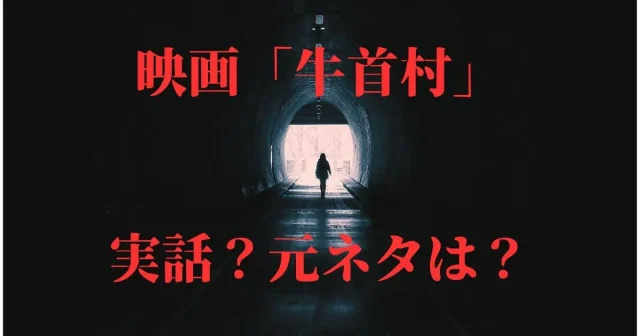 映画「牛首村」

実話？元ネタは？